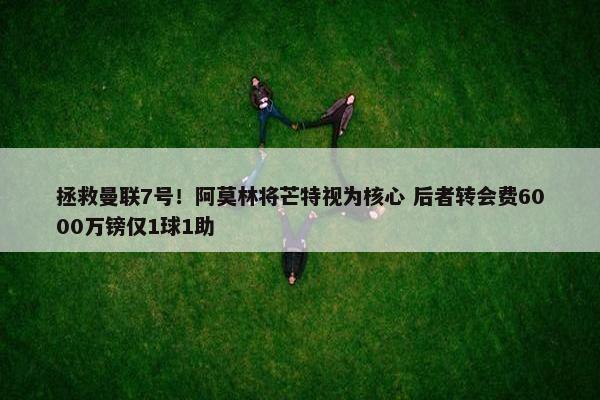 拯救曼联7号！阿莫林将芒特视为核心 后者转会费6000万镑仅1球1助